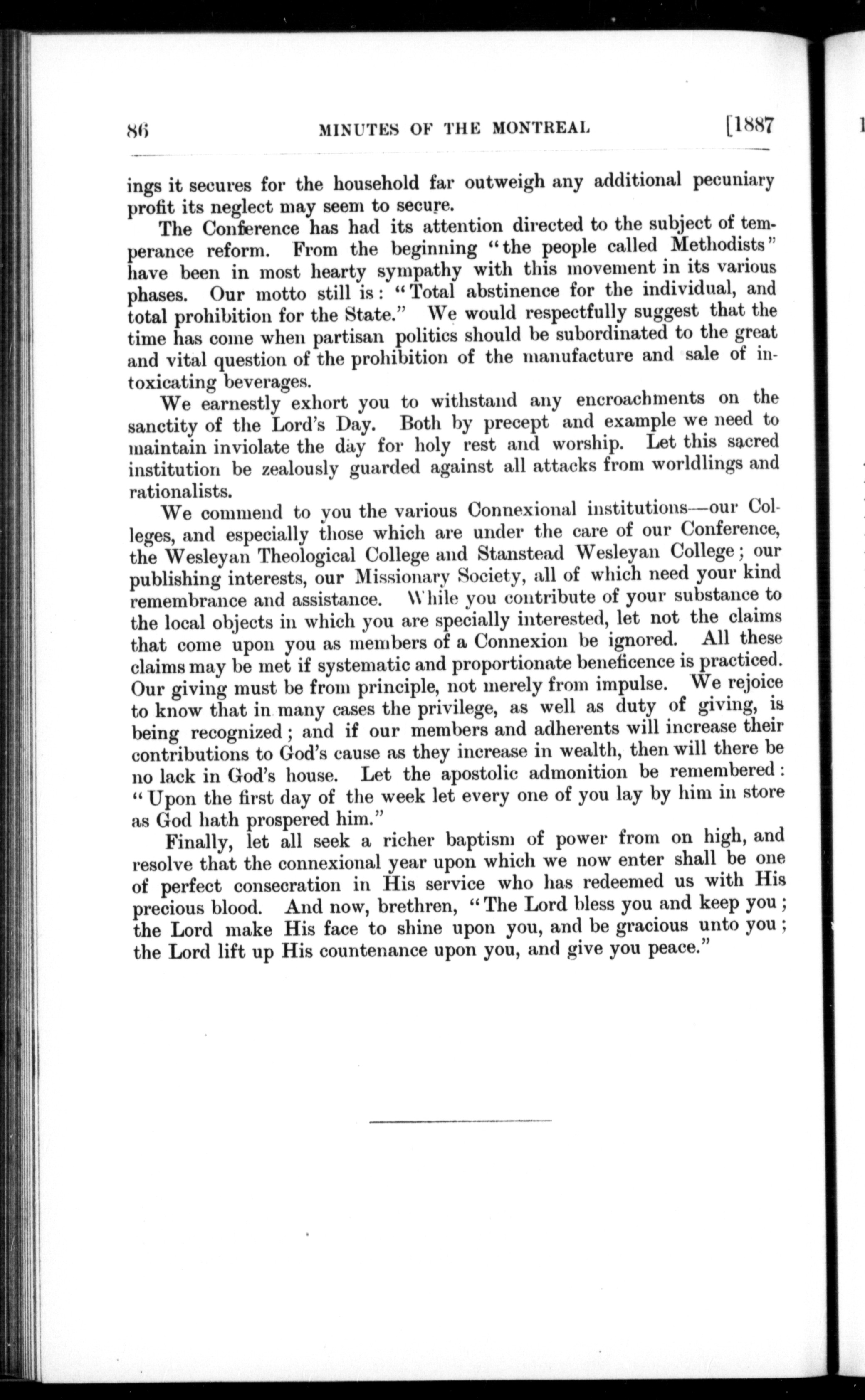 86 MINUTES OF THE MONTREAL [1887

ings it secures for the household far outweigh any additional pecuniary profit its neglect may seem to secure.

The Conference has had its attention directed to the subject of temperance reform. From the beginning "the people called Methodists" have been in most hearty sympathy with this movement in its various phases. Our motto still is: "Total abstinence for the individual, and total prohibition for the State." We would respectfully suggest that the time has come when partisan politics should be subordinated to the great and vital question of the prohibition of the manufacture and sale of intoxicating beverages.

We earnestly exhort you to withstand any encroachments on the sanctity of the Lord's Day. Both by precept and example we need to maintain inviolate the day for holy rest and worship. Let this sacred institution be zealously guarded against all attacks from worldlings and rationalists.

We commend to you the various Connexional institutions—our Colleges, and especially those which are under the care of our Conference, the Wesleyan Theological College and Stanstead Wesleyan College; our publishing interests, our Missionary Society, all of which need your kind remembrance and assistance. While you contribute of your substance to the local objects in which you are specially interested, let not the claims that come upon you as members of a Connexion be ignored. All these claims may be met if systematic and proportionate beneficence is practiced. Our giving must be from principle, not merely from impulse. We rejoice to know that in many cases the privilege, as well as duty of giving, is being recognized; and if our members and adherents will increase their contributions to God's cause as they increase in wealth, then will there be no lack in God's house. Let the apostolic admonition be remembered: "Upon the first day of the week let every one of you lay by him in store as God hath prospered him."

Finally, let all seek a richer baptism of power from on high, and resolve that the connexional year upon which we now enter shall be one of perfect consecration in His service who has redeemed us with His precious blood. And now, brethren, "The Lord bless you and keep you; the Lord make His face to shine upon you, and be gracious unto you; the Lord lift up His countenance upon you, and give you peace."